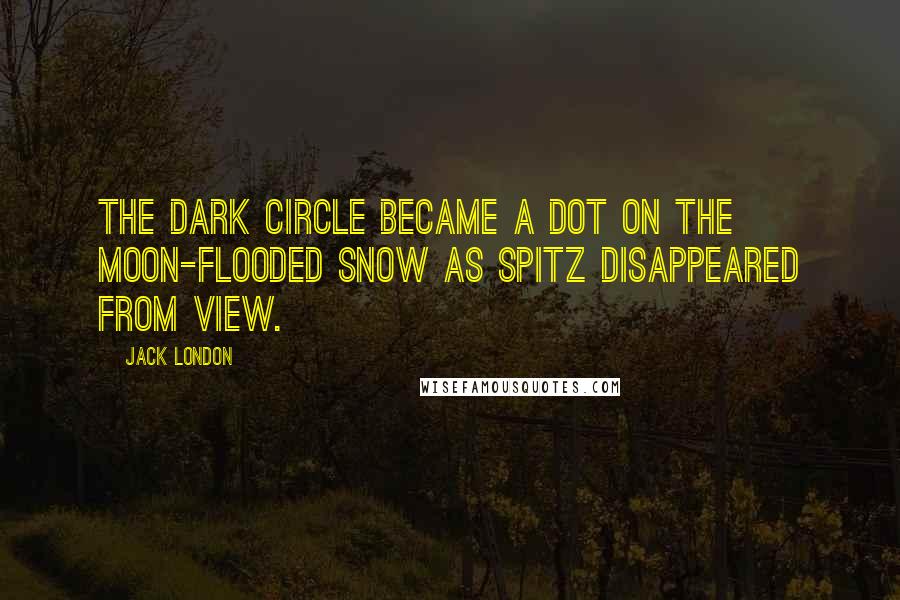 THE DARK CIRCLE BECAME A DOT ON THE MOON-FLOODED SNOW AS SPITZ DISAPPEARED FROM VIEW.

JACK LONDON

WISEFAMOUSQUOTES.COM